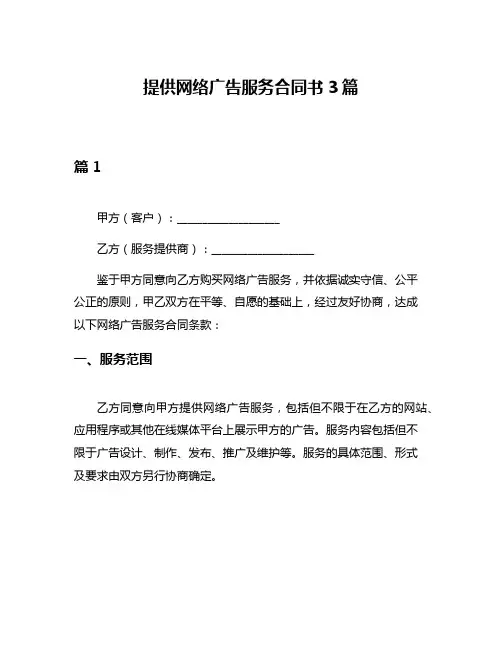 提供网络广告服务合同书 3 篇

篇 1

甲方（客户）：__________________

乙方（服务提供商）：__________________

鉴于甲方同意向乙方购买网络广告服务，并依据诚实守信、公平公正的原则，甲乙双方在平等、自愿的基础上，经过友好协商，达成以下网络广告服务合同条款：

一、服务范围

乙方同意向甲方提供网络广告服务，包括但不限于在乙方的网站、应用程序或其他在线媒体平台上展示甲方的广告。服务内容包括但不限于广告设计、制作、发布、推广及维护等。服务的具体范围、形式及要求由双方另行协商确定。